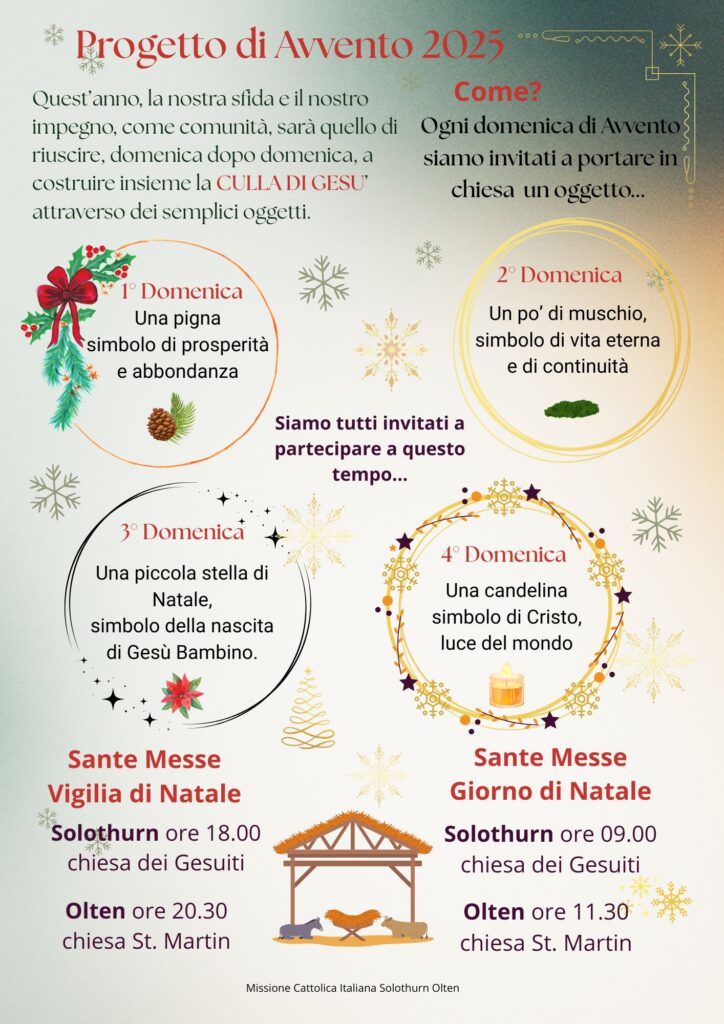 Progetto di Avvento 2025

Quest'anno, la nostra sfida e il nostro impegno, come comunità, sarà quello di riuscire, domenica dopo domenica, a costruire insieme la CULLA DI GESU' attraverso dei semplici oggetti.

Come?
Ogni domenica di Avvento siamo invitati a portare in chiesa un oggetto...

1° Domenica
Una pigna simbolo di prosperità e abbondanza

2° Domenica
Un po' di muschio, simbolo di vita eterna e di continuità

Siamo tutti invitati a partecipare a questo tempo...

3° Domenica
Una piccola stella di Natale, simbolo della nascita di Gesù Bambino.

4° Domenica
Una candelina simbolo di Cristo, luce del mondo

Sante Messe
Vigilia di Natale

Solothurn ore 18.00 chiesa dei Gesuiti

Olten ore 20.30 chiesa St. Martin

Sante Messe
Giorno di Natale

Solothurn ore 09.00 chiesa dei Gesuiti

Olten ore 11.30 chiesa St. Martin

Missione Cattolica Italiana Solothurn Olten